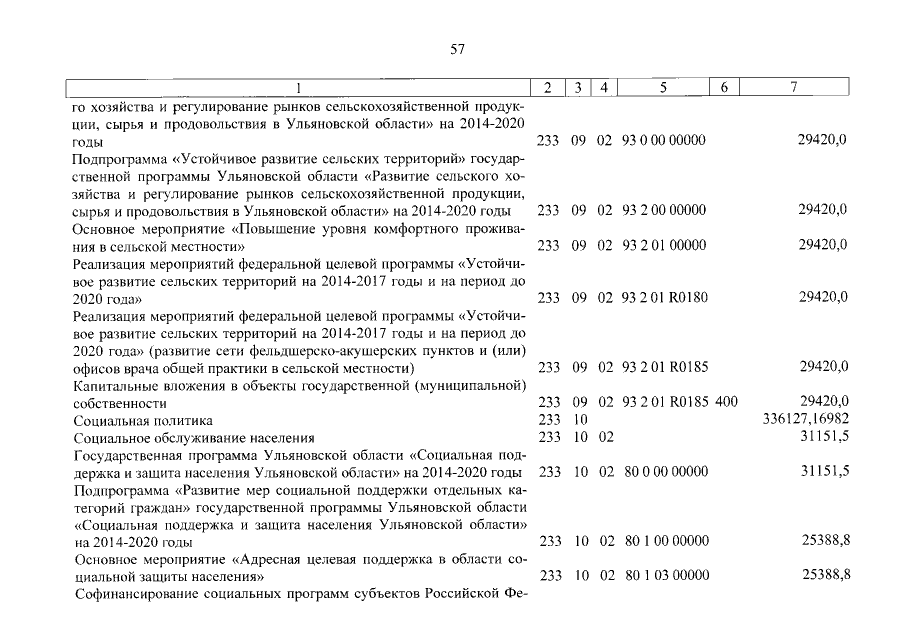 57

| 1 | 2 | 3 | 4 | 5 | 6 | 7 |
|---|---|---|---|---|---|---|
| го хозяйства и регулирование рынков сельскохозяйственной продукции, сырья и продовольствия в Ульяновской области» на 2014-2020 годы | 233 | 09 | 02 | 93 0 00 00000 | | 29420,0 |
| Подпрограмма «Устойчивое развитие сельских территорий» государственной программы Ульяновской области «Развитие сельского хозяйства и регулирование рынков сельскохозяйственной продукции, сырья и продовольствия в Ульяновской области» на 2014-2020 годы | 233 | 09 | 02 | 93 2 00 00000 | | 29420,0 |
| Основное мероприятие «Повышение уровня комфортного проживания в сельской местности» | 233 | 09 | 02 | 93 2 01 00000 | | 29420,0 |
| Реализация мероприятий федеральной целевой программы «Устойчивое развитие сельских территорий на 2014-2017 годы и на период до 2020 года» | 233 | 09 | 02 | 93 2 01 R0180 | | 29420,0 |
| Реализация мероприятий федеральной целевой программы «Устойчивое развитие сельских территорий на 2014-2017 годы и на период до 2020 года» (развитие сети фельдшерско-акушерских пунктов и (или) офисов врача общей практики в сельской местности) | 233 | 09 | 02 | 93 2 01 R0185 | | 29420,0 |
| Капитальные вложения в объекты государственной (муниципальной) собственности | 233 | 09 | 02 | 93 2 01 R0185 | 400 | 29420,0 |
| Социальная политика | 233 | 10 | | | | 336127,16982 |
| Социальное обслуживание населения | 233 | 10 | 02 | | | 31151,5 |
| Государственная программа Ульяновской области «Социальная поддержка и защита населения Ульяновской области» на 2014-2020 годы | 233 | 10 | 02 | 80 0 00 00000 | | 31151,5 |
| Подпрограмма «Развитие мер социальной поддержки отдельных категорий граждан» государственной программы Ульяновской области «Социальная поддержка и защита населения Ульяновской области» на 2014-2020 годы | 233 | 10 | 02 | 80 1 00 00000 | | 25388,8 |
| Основное мероприятие «Адресная целевая поддержка в области социальной защиты населения» | 233 | 10 | 02 | 80 1 03 00000 | | 25388,8 |
| Софинансирование социальных программ субъектов Российской Фе- | | | | | | |